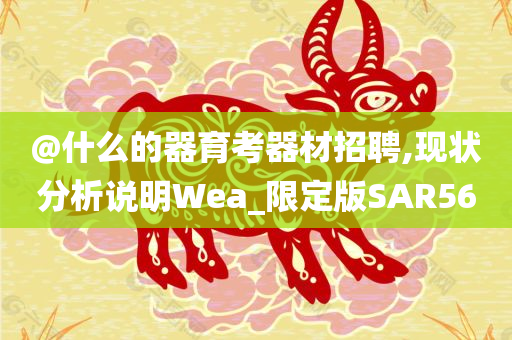 @什么的器育考器材招聘,现状分析说明Wea_限定版SAR56